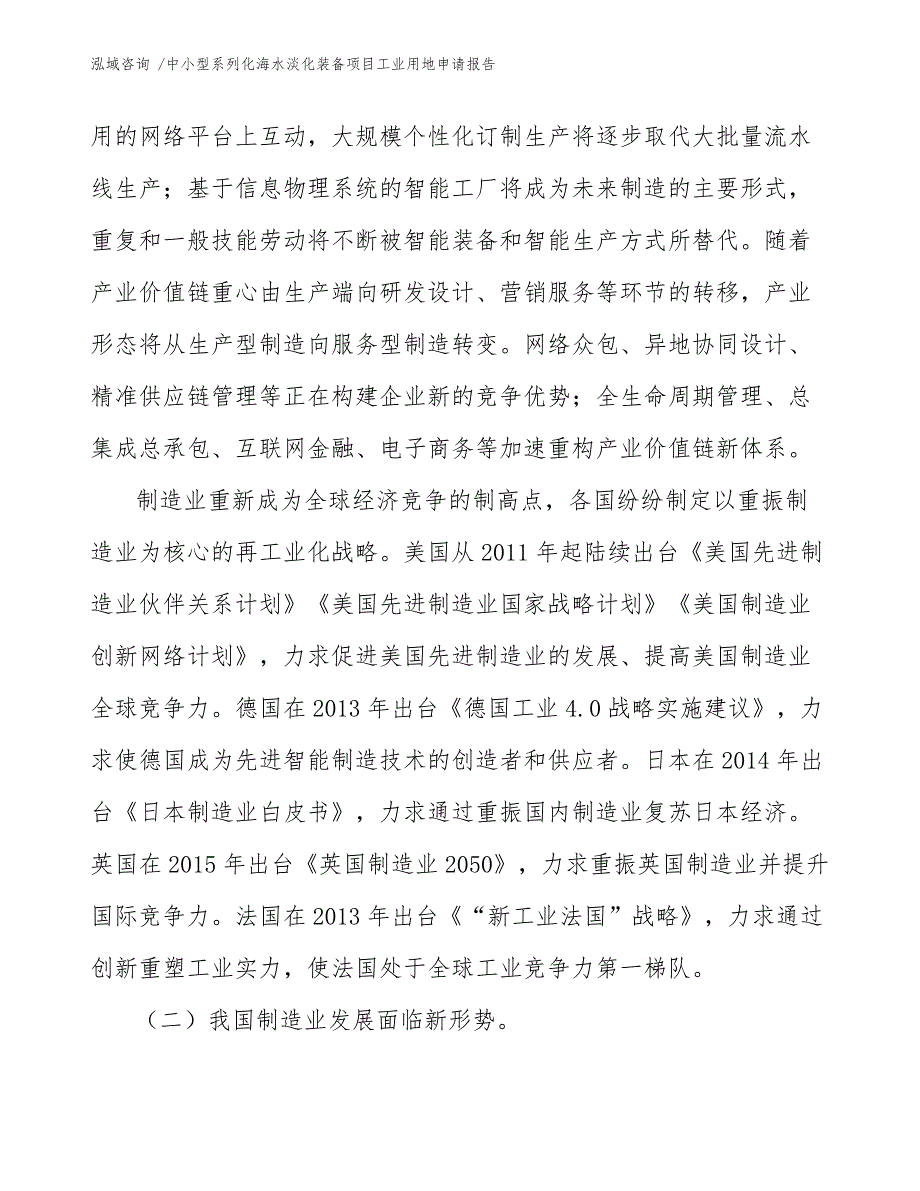 泓域咨询 /中小型系列化海水淡化装备项目工业用地申请报告

用的网络平台上互动，大规模个性化订制生产将逐步取代大批量流水线生产；基于信息物理系统的智能工厂将成为未来制造的主要形式，重复和一般技能劳动将不断被智能装备和智能生产方式所替代。随着产业价值链重心由生产端向研发设计、营销服务等环节的转移，产业形态将从生产型制造向服务型制造转变。网络众包、异地协同设计、精准供应链管理等正在构建企业新的竞争优势；全生命周期管理、总集成总承包、互联网金融、电子商务等加速重构产业价值链新体系。

制造业重新成为全球经济竞争的制高点，各国纷纷制定以重振制造业为核心的再工业化战略。美国从 2011 年起陆续出台《美国先进制造业伙伴关系计划》《美国先进制造业国家战略计划》《美国制造业创新网络计划》，力求促进美国先进制造业的发展、提高美国制造业全球竞争力。德国在 2013 年出台《德国工业 4.0 战略实施建议》，力求使德国成为先进智能制造技术的创造者和供应者。日本在 2014 年出台《日本制造业白皮书》，力求通过重振国内制造业复苏日本经济。英国在 2015 年出台《英国制造业 2050》，力求重振英国制造业并提升国际竞争力。法国在 2013 年出台《“新工业法国”战略》，力求通过创新重塑工业实力，使法国处于全球工业竞争力第一梯队。

（二）我国制造业发展面临新形势。